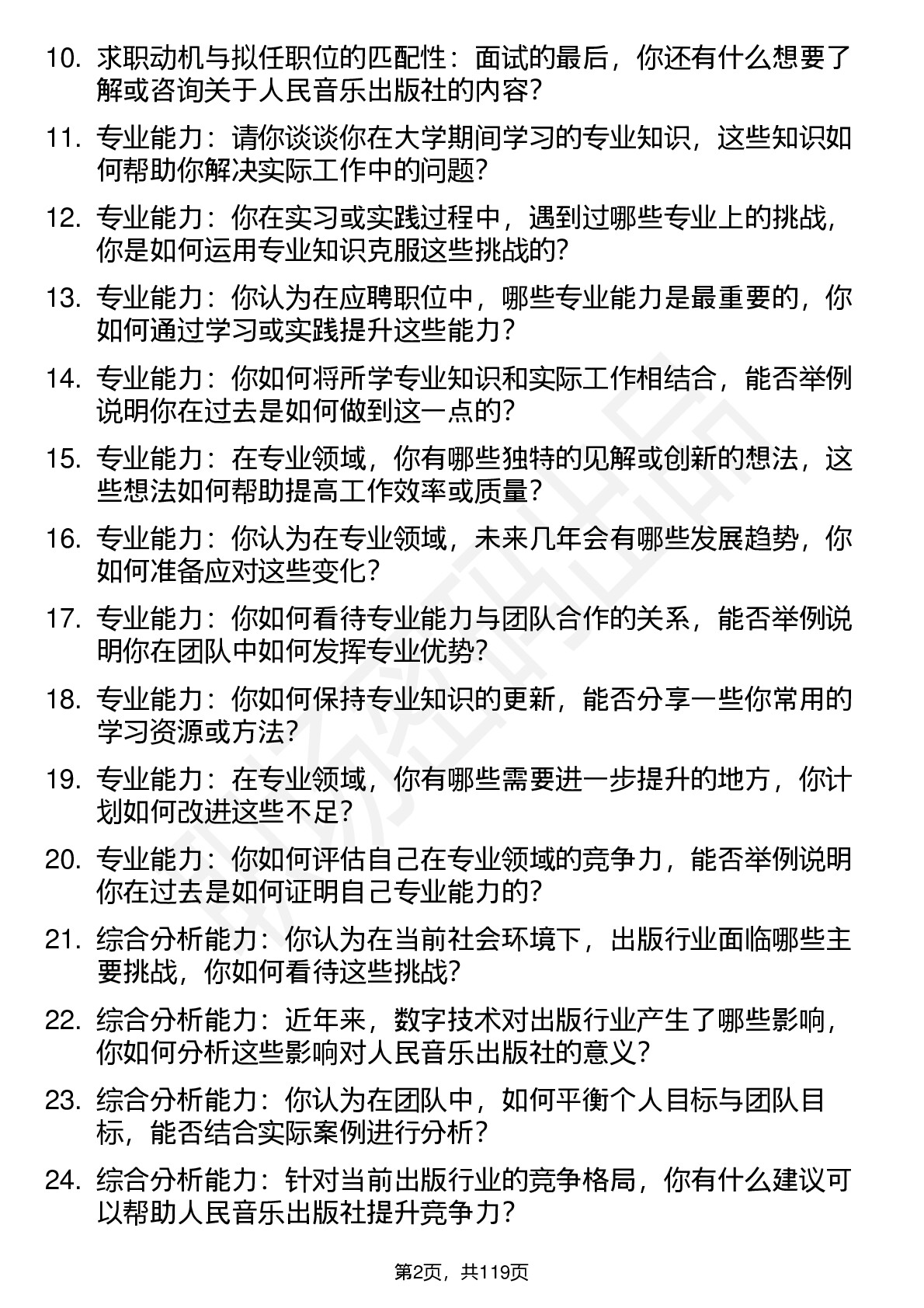 10. 求职动机与拟任职位的匹配性：面试的最后，你还有什么想要了解或咨询关于人民音乐出版社的内容？

11. 专业能力：请你谈谈你在大学期间学习的专业知识，这些知识如何帮助你解决实际工作中的问题？

12. 专业能力：你在实习或实践过程中，遇到过哪些专业上的挑战，你是如何运用专业知识克服这些挑战的？

13. 专业能力：你认为在应聘职位中，哪些专业能力是最重要的，你如何通过学习或实践提升这些能力？

14. 专业能力：你如何将所学专业知识和实际工作相结合，能否举例说明你在过去是如何做到这一点的？

15. 专业能力：在专业领域，你有哪些独特的见解或创新的想法，这些想法如何帮助提高工作效率或质量？

16. 专业能力：你认为在专业领域，未来几年会有哪些发展趋势，你如何准备应对这些变化？

17. 专业能力：你如何看待专业能力与团队合作的关系，能否举例说明你在团队中如何发挥专业优势？

18. 专业能力：你如何保持专业知识的更新，能否分享一些你常用的学习资源或方法？

19. 专业能力：在专业领域，你有哪些需要进一步提升的地方，你计划如何改进这些不足？

20. 专业能力：你如何评估自己在专业领域的竞争力，能否举例说明你在过去是如何证明自己专业能力的？

21. 综合分析能力：你认为在当前社会环境下，出版行业面临哪些主要挑战，你如何看待这些挑战？

22. 综合分析能力：近年来，数字技术对出版行业产生了哪些影响，你如何分析这些影响对人民音乐出版社的意义？

23. 综合分析能力：你认为在团队中，如何平衡个人目标与团队目标，能否结合实际案例进行分析？

24. 综合分析能力：针对当前出版行业的竞争格局，你有什么建议可以帮助人民音乐出版社提升竞争力？

第2页，共119页